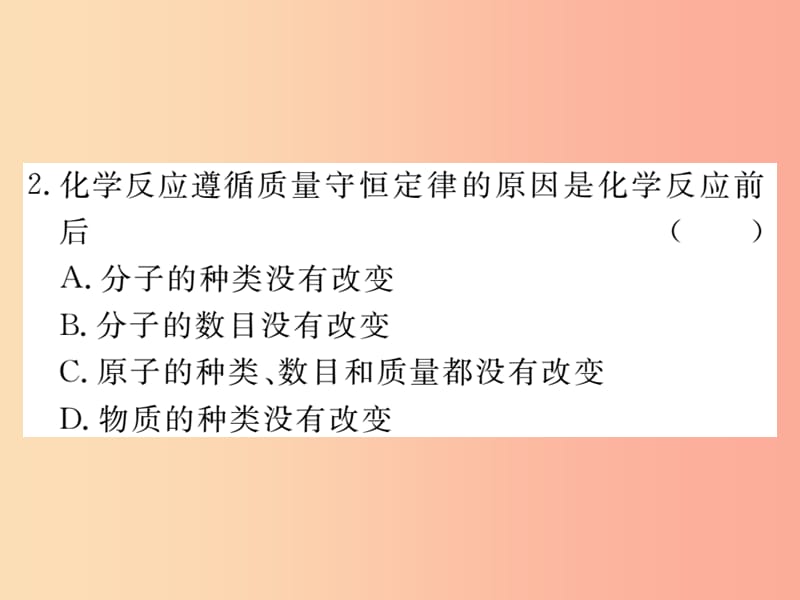 2. 化学反应遵循质量守恒定律的原因是化学反应前后 (　　)
A. 分子的种类没有改变
B. 分子的数目没有改变
C. 原子的种类、数目和质量都没有改变
D. 物质的种类没有改变